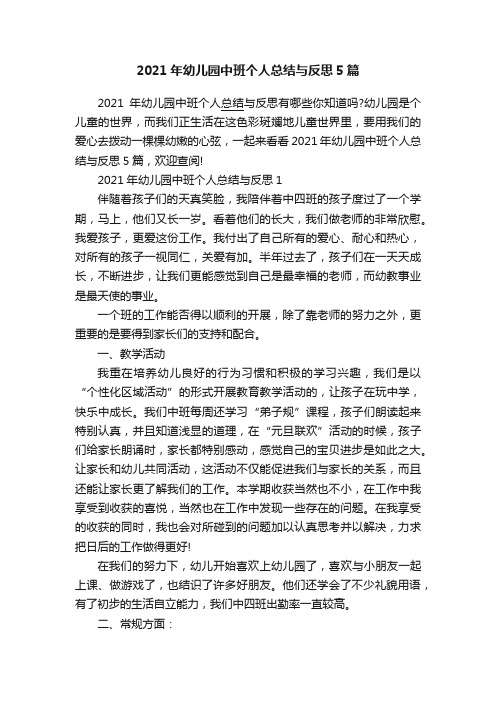 2021 年幼儿园中班个人总结与反思 5 篇

2021 年幼儿园中班个人总结与反思有哪些你知道吗?幼儿园是个儿童的世界，而我们正生活在这色彩斑斓地儿童世界里，要用我们的爱心去拨动一棵棵幼嫩的心弦，一起来看看 2021 年幼儿园中班个人总结与反思 5 篇，欢迎查阅!

2021 年幼儿园中班个人总结与反思 1

伴随着孩子们的天真笑脸，我陪伴着中四班的孩子度过了一个学期，马上，他们又长一岁。看着他们的长大，我们做老师的非常欣慰。我爱孩子，更爱这份工作。我付出了自己所有的爱心、耐心和热心，对所有的孩子一视同仁，关爱有加。半年过去了，孩子们在一天天成长，不断进步，让我们更能感觉到自己是最幸福的老师，而幼教事业是最天使的事业。

一个班的工作能否得以顺利的开展，除了靠老师的努力之外，更重要的是要得到家长们的支持和配合。

一、教学活动

我重在培养幼儿良好的行为习惯和积极的学习兴趣，我们是以“个性化区域活动”的形式开展教育教学活动的，让孩子在玩中学，快乐中成长。我们中班每周还学习“弟子规”课程，孩子们朗读起来特别认真，并且知道浅显的道理，在“元旦联欢”活动的时候，孩子们给家长朗诵时，家长都特别感动，感觉自己的宝贝进步是如此之大。让家长和幼儿共同活动，这活动不仅能促进我们与家长的关系，而且还能让家长更了解我们的工作。本学期收获当然也不小，在工作中我享受到收获的喜悦，当然也在工作中发现一些存在的问题。在我享受的收获的同时，我也会对所碰到的问题加以认真思考并以解决，力求把日后的工作做得更好!

在我们的努力下，幼儿开始喜欢上幼儿园了，喜欢与小朋友一起上课、做游戏了，也结识了许多好朋友。他们还学会了不少礼貌用语，有了初步的生活自立能力，我们中四班出勤率一直较高。

二、常规方面：